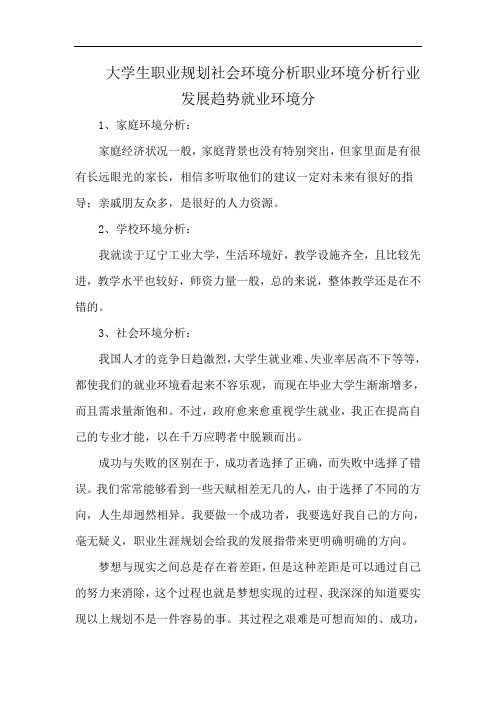 大学生职业规划社会环境分析职业环境分析行业发展趋势就业环境分

1、家庭环境分析：

家庭经济状况一般，家庭背景也没有特别突出，但家里面是有很有长远眼光的家长，相信多听取他们的建议一定对未来有很好的指导；亲戚朋友众多，是很好的人力资源。

2、学校环境分析：

我就读于辽宁工业大学，生活环境好，教学设施齐全，且比较先进，教学水平也较好，师资力量一般，总的来说，整体教学还是在不错的。

3、社会环境分析：

我国人才的竞争日趋激烈，大学生就业难、失业率居高不下等等，都使我们的就业环境看起来不容乐观，而现在毕业大学生渐渐增多，而且需求量渐饱和。不过，政府愈来愈重视学生就业，我正在提高自己的专业才能，以在千万应聘者中脱颖而出。

成功与失败的区别在于，成功者选择了正确，而失败中选择了错误。我们常常能够看到一些天赋相差无几的人，由于选择了不同的方向，人生却迥然相异。我要做一个成功者，我要选好我自己的方向，毫无疑义，职业生涯规划会给我的发展指带来更明确明确的方向。

梦想与现实之间总是存在着差距，但是这种差距是可以通过自己的努力来消除，这个过程也就是梦想实现的过程、我深深的知道要实现以上规划不是一件容易的事。其过程之艰难是可想而知的、成功，